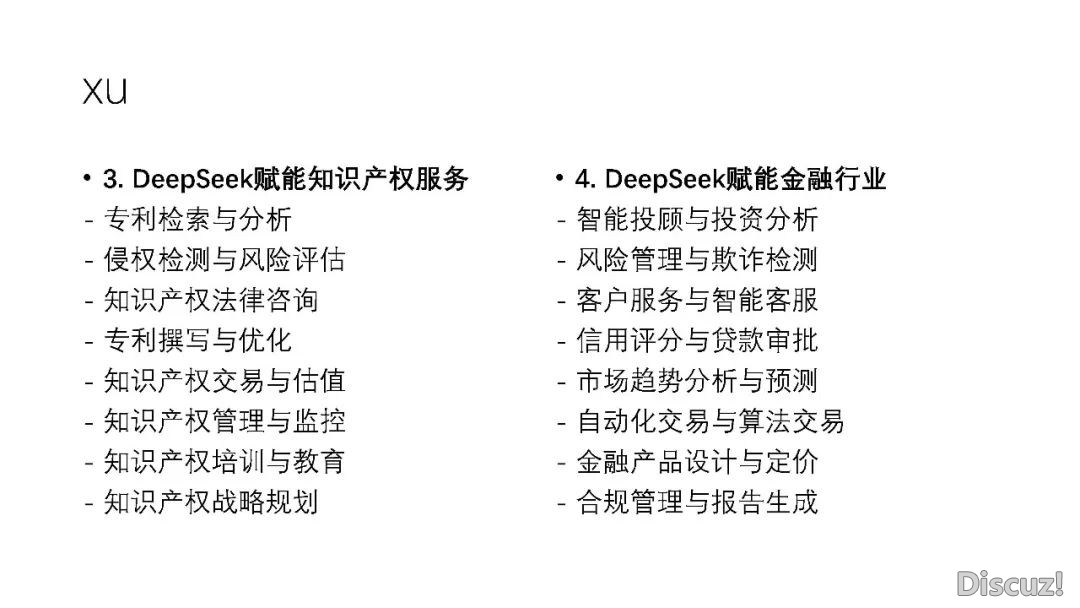 XU

• 3. DeepSeek赋能知识产权服务
- 专利检索与分析
- 侵权检测与风险评估
- 知识产权法律咨询
- 专利撰写与优化
- 知识产权交易与估值
- 知识产权管理与监控
- 知识产权培训与教育
- 知识产权战略规划

• 4. DeepSeek赋能金融行业
- 智能投顾与投资分析
- 风险管理与欺诈检测
- 客户服务与智能客服
- 信用评分与贷款审批
- 市场趋势分析与预测
- 自动化交易与算法交易
- 金融产品设计与定价
- 合规管理与报告生成

Discuz!